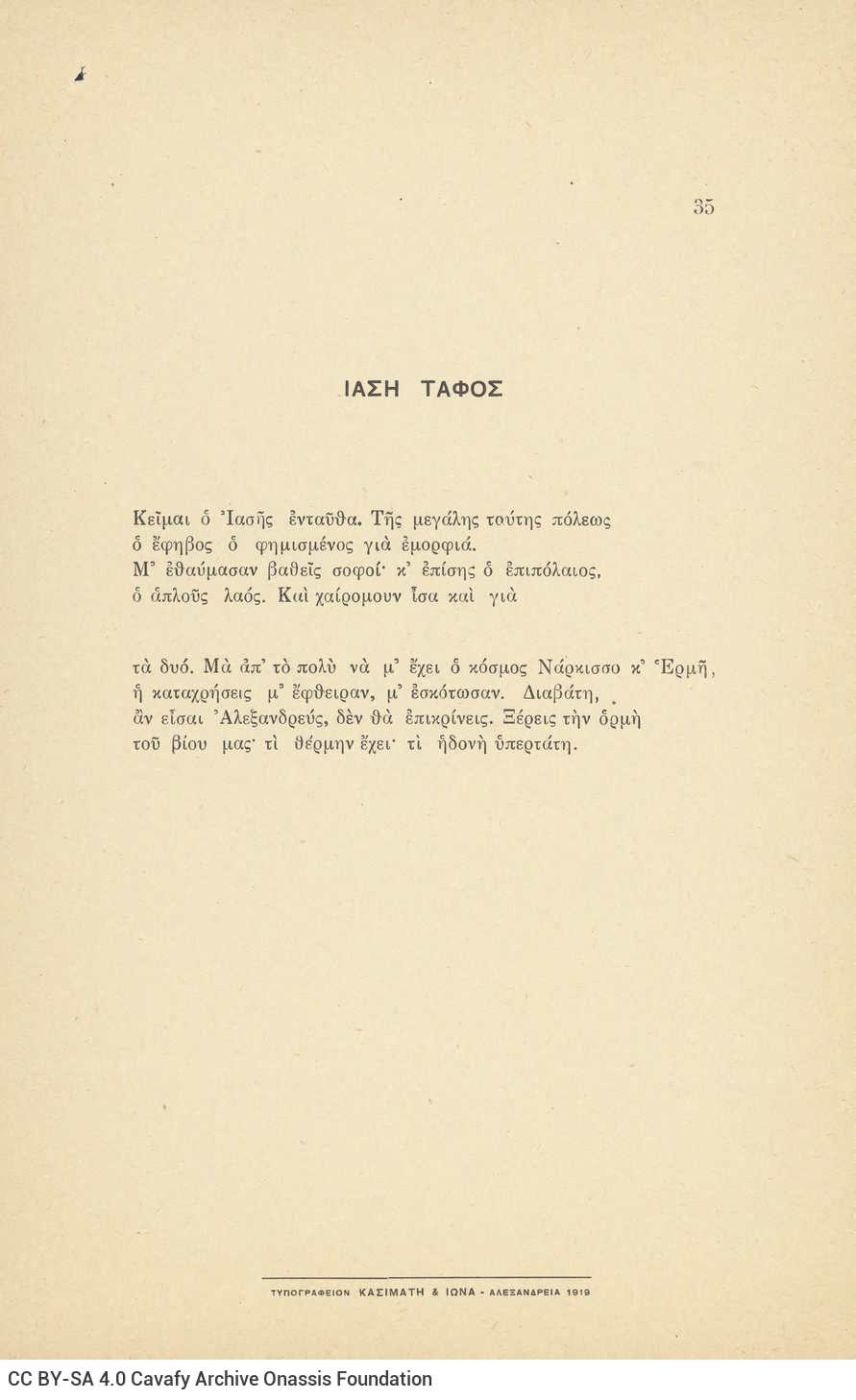 35

ΙΑΣΗ ΤΑΦΟΣ

Κεῖμαι ὁ Ἰασῆς ἐνταῦθα. Τῆς μεγάλης ταύτης πόλεως ὁ ἔφηβος ὁ φημισμένος γιὰ ἐμορφιά. Μ' ἐθαύμασαν βαθεῖς σοφοί· κ' ἐπίσης ὁ ἐπιπόλαιος, ὁ ἁπλοῦς λαός. Καὶ χαίρομουν ἴσα καὶ γιὰ

τὰ δυό. Μὰ ἀπ' τὸ πολὺ νὰ μ' ἔχει ὁ κόσμος Νάρκισσο κ' Ἑρμῆ, ἡ καταχρήσεις μ' ἔφθειραν, μ' ἐσκότωσαν. Διαβάτη, ἂν εἶσαι Ἀλεξανδρεύς, δὲν θὰ ἐπικρίνεις. Ξέρεις τὴν ὁρμὴ τοῦ βίου μας· τὶ θέρμην ἔχει· τὶ ἡδονὴ ὑπερτάτη.

ΤΥΠΟΓΡΑΦΕΙΟΝ ΚΑΣΙΜΑΤΗ & ΙΩΝΑ - ΑΛΕΞΑΝΔΡΕΙΑ 1919

CC BY-SA 4.0 Cavafy Archive Onassis Foundation